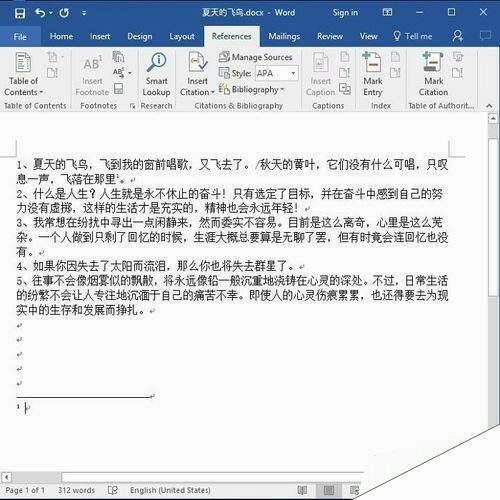 夏天的飞鸟.docx - Word Sign in

File Home Insert Design Layout References Mailings Review View Tell me

Table of Contents
Table of Contents
Insert Footnote
Footnotes
Smart Lookup
Research
Insert Citation
Manage Sources
Style: APA
Bibliography
Citations & Bibliography
Insert Caption
Captions
Mark Entry
Index
Mark Citation
Table of Authorit...

1、夏天的飞鸟，飞到我的窗前唱歌，又飞去了。/秋天的黄叶，它们没有什么可唱，只叹息一声，飞落在那里$^1$。
2、什么是人生？人生就是永不休止的奋斗！只有选定了目标，并在奋斗中感到自己的努力没有虚掷，这样的生活才是充实的，精神也会永远年轻！
3、我常想在纷扰中寻出一点闲静来，然而委实不容易。目前是这么离奇，心里是这么芜杂。一个人做到只剩了回忆的时候，生涯大概总要算是无聊了罢，但有时竟会连回忆也没有。
4、如果你因失去了太阳而流泪，那么你也将失去群星了。
5、往事不会像烟雾似的飘散，将永远像铅一般沉重地浇铸在心灵的深处。不过，日常生活的纷繁不会让人专注地沉湎于自己的痛苦不幸。即使人的心灵伤痕累累，也还得要去为现实中的生存和发展而挣扎。

1

Page 1 of 1 312 words English (United States)